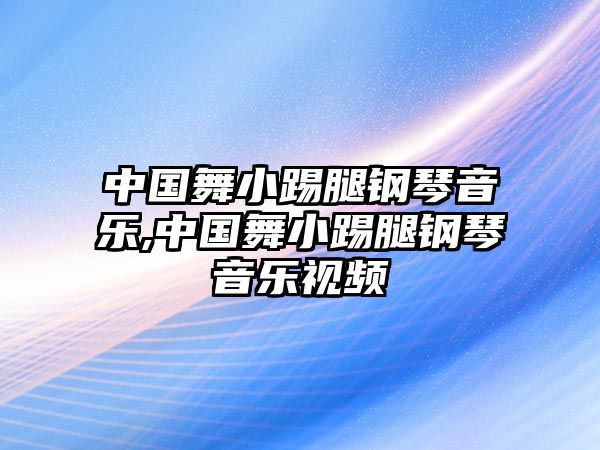 中国舞小踢腿钢琴音乐,中国舞小踢腿钢琴音乐视频